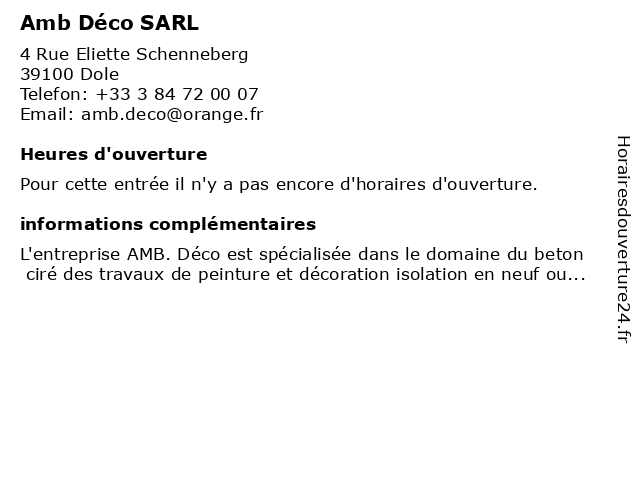 Amb Déco SARL

4 Rue Eliette Schenneberg
39100 Dole
Telefon: +33 3 84 72 00 07
Email: amb.deco@orange.fr

Heures d'ouverture

Pour cette entrée il n'y a pas encore d'horaires d'ouverture.

informations complémentaires

L'entreprise AMB. Déco est spécialisée dans le domaine du beton ciré des travaux de peinture et décoration isolation en neuf ou...

Horairesdouverture24.fr